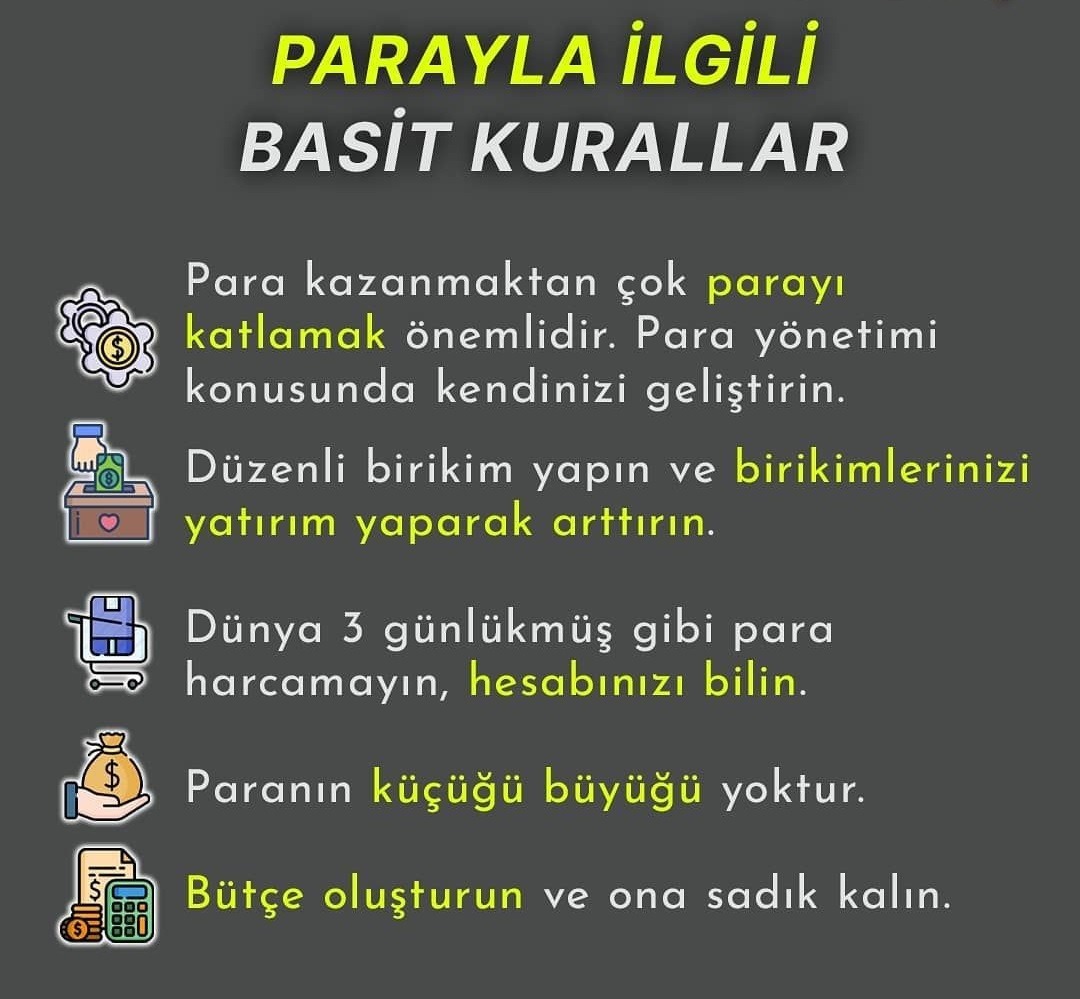 PARAYLA İLGİLİ
BASİT KURALLAR

Para kazanmaktan çok parayı katlamak önemlidir. Para yönetimi konusunda kendinizi geliştirin.

Düzenli birikim yapın ve birikimlerinizi yatırım yaparak arttırın.

Dünya 3 günlükmüş gibi para harcamayın, hesabınızı bilin.

Paranın küçüğü büyüğü yoktur.

Bütçe oluşturun ve ona sadık kalın.